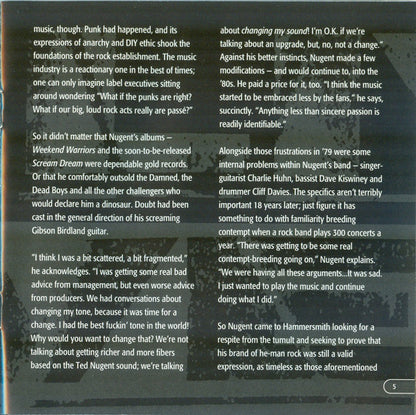 music, though. Punk had happened, and its expressions of anarchy and DIY ethic shook the foundations of the rock establishment. The music industry is a reactionary one in the best of times; one can only imagine label executives sitting around wondering "What if the punks are right? What if our big, loud rock acts really are passé?"

So it didn't matter that Nugent's albums – Weekend Warriors and the soon-to-be-released Scream Dream were dependable gold records. Or that he comfortably outsold the Damned, the Dead Boys and all the other challengers who would declare him a dinosaur. Doubt had been cast in the general direction of his screaming Gibson Birdland guitar.

"I think I was a bit scattered, a bit fragmented," he acknowledges. "I was getting some real bad advice from management, but even worse advice from producers. We had conversations about changing my tone, because it was time for a change. I had the best fuckin' tone in the world! Why would you want to change that? We're not talking about getting richer and more fibers based on the Ted Nugent sound; we're talking about changing my sound! I'm O.K. if we're talking about an upgrade, but, no, not a change." Against his better instincts, Nugent made a few modifications – and would continue to, into the '80s. He paid a price for it, too. "I think the music started to be embraced less by the fans," he says, succinctly. "Anything less than sincere passion is readily identifiable."

Alongside those frustrations in '79 were some internal problems within Nugent's band – singer-guitarist Charlie Huhn, bassist Dave Kiswiney and drummer Cliff Davies. The specifics aren't terribly important 18 years later; just figure it has something to do with familiarity breeding contempt when a rock band plays 300 concerts a year. "There was getting to be some real contempt-breeding going on," Nugent explains. "We were having all these arguments...It was sad. I just wanted to play the music and continue doing what I did."

So Nugent came to Hammersmith looking for a respite from the tumult and seeking to prove that his brand of he-man rock was still a valid expression, as timeless as those aforementioned

5